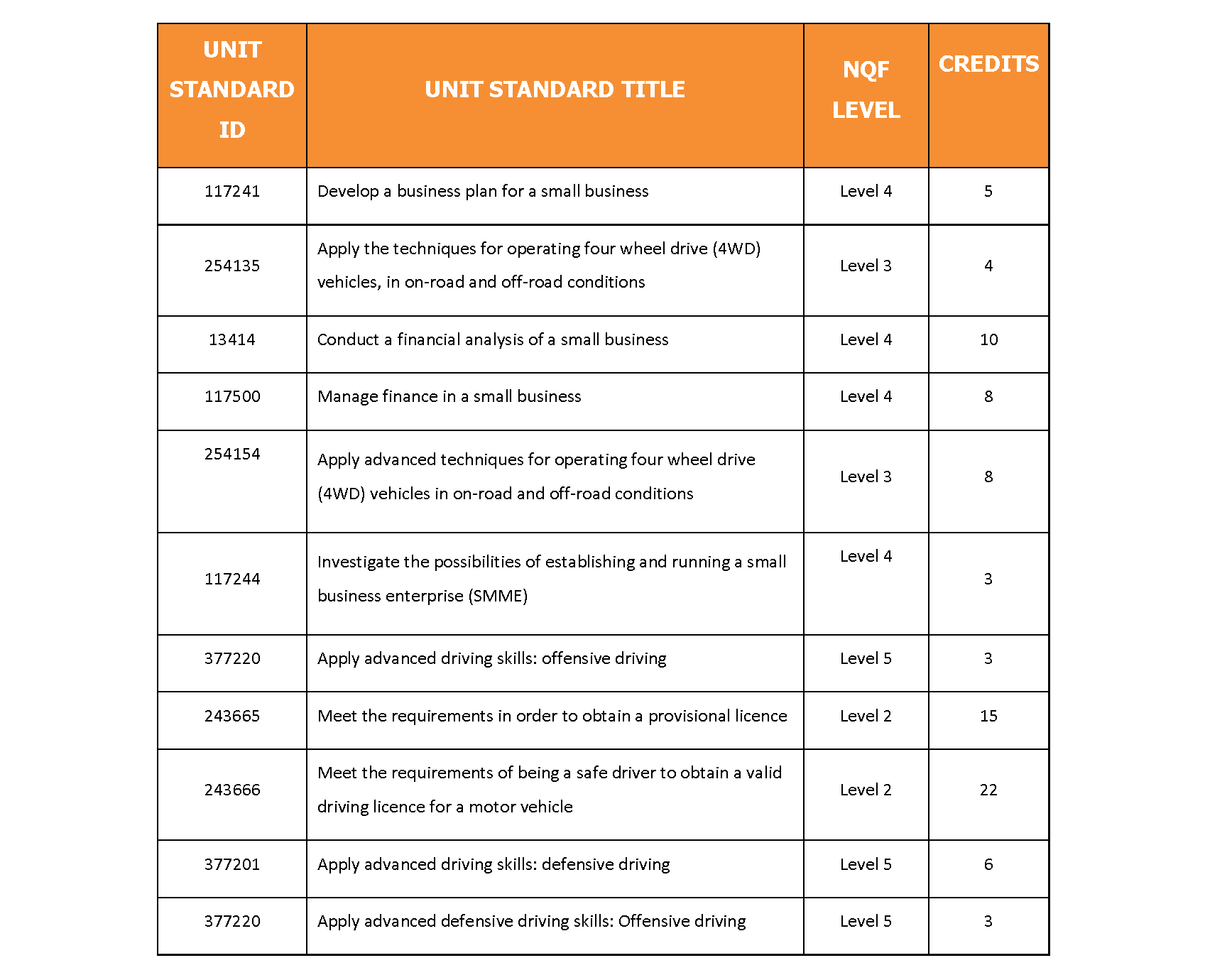 | UNIT STANDARD ID | UNIT STANDARD TITLE | NQF LEVEL | CREDITS |
|---|---|---|---|
| 117241 | Develop a business plan for a small business | Level 4 | 5 |
| 254135 | Apply the techniques for operating four wheel drive (4WD) vehicles, in on-road and off-road conditions | Level 3 | 4 |
| 13414 | Conduct a financial analysis of a small business | Level 4 | 10 |
| 117500 | Manage finance in a small business | Level 4 | 8 |
| 254154 | Apply advanced techniques for operating four wheel drive (4WD) vehicles in on-road and off-road conditions | Level 3 | 8 |
| 117244 | Investigate the possibilities of establishing and running a small business enterprise (SMME) | Level 4 | 3 |
| 377220 | Apply advanced driving skills: offensive driving | Level 5 | 3 |
| 243665 | Meet the requirements in order to obtain a provisional licence | Level 2 | 15 |
| 243666 | Meet the requirements of being a safe driver to obtain a valid driving licence for a motor vehicle | Level 2 | 22 |
| 377201 | Apply advanced driving skills: defensive driving | Level 5 | 6 |
| 377220 | Apply advanced defensive driving skills: Offensive driving | Level 5 | 3 |